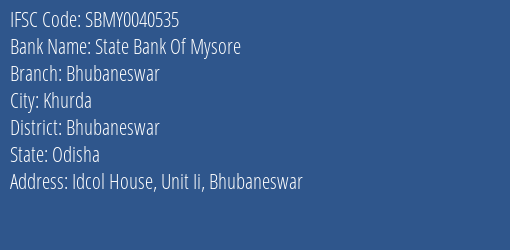 IFSC Code: SBMY0040535
Bank Name: State Bank Of Mysore
Branch: Bhubaneswar
City: Khurda
District: Bhubaneswar
State: Odisha
Address: Idcol House, Unit Ii, Bhubaneswar